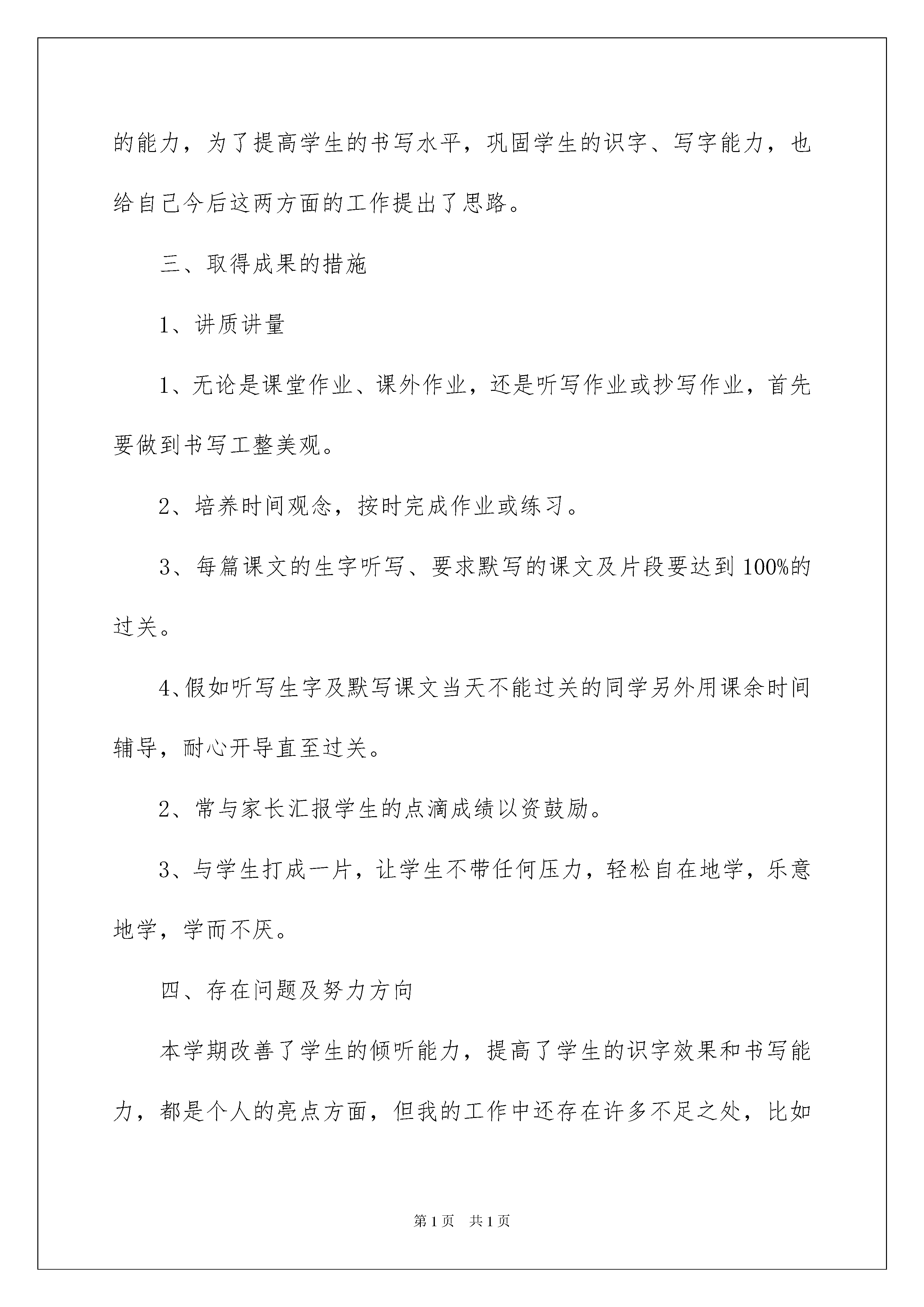 的能力，为了提高学生的书写水平，巩固学生的识字、写字能力，也给自己今后这两方面的工作提出了思路。

三、取得成果的措施

1、讲质讲量

1、无论是课堂作业、课外作业，还是听写作业或抄写作业，首先要做到书写工整美观。

2、培养时间观念，按时完成作业或练习。

3、每篇课文的生字听写、要求默写的课文及片段要达到100%的过关。

4、假如听写生字及默写课文当天不能过关的同学另外用课余时间辅导，耐心开导直至过关。

2、常与家长汇报学生的点滴成绩以资鼓励。

3、与学生打成一片，让学生不带任何压力，轻松自在地学，乐意地学，学而不厌。

四、存在问题及努力方向

本学期改善了学生的倾听能力，提高了学生的识字效果和书写能力，都是个人的亮点方面，但我的工作中还存在许多不足之处，比如

第1页 共1页